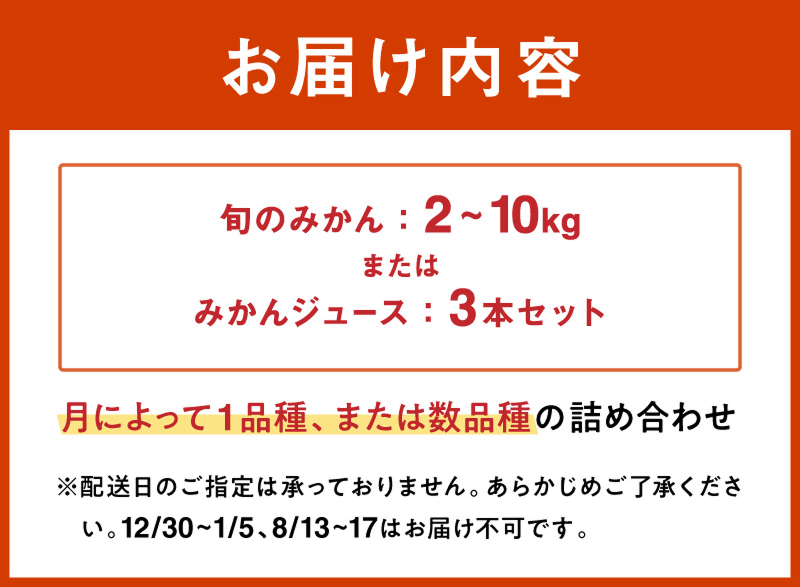 お届け内容

旬のみかん：2~10kg
または
みかんジュース：3本セット

月によって1品種、または数品種の詰め合わせ

※配送日のご指定は承っておりません。あらかじめご了承ください。12/30~1/5、8/13~17はお届け不可です。